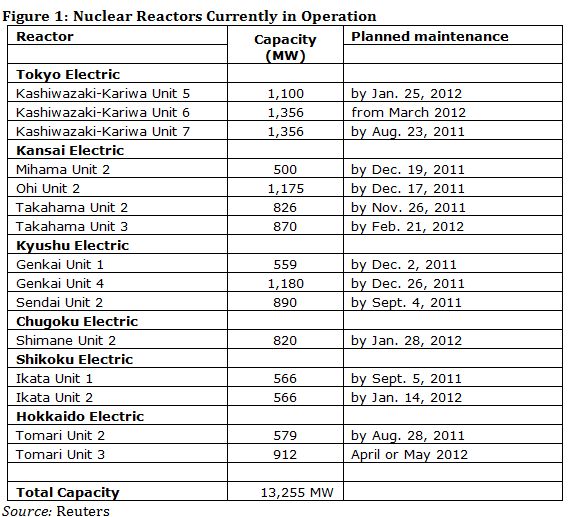 Figure 1: Nuclear Reactors Currently in Operation

| Reactor | Capacity (MW) | Planned maintenance |
|---|---|---|
| **Tokyo Electric** | | |
| Kashiwazaki-Kariwa Unit 5 | 1,100 | by Jan. 25, 2012 |
| Kashiwazaki-Kariwa Unit 6 | 1,356 | from March 2012 |
| Kashiwazaki-Kariwa Unit 7 | 1,356 | by Aug. 23, 2011 |
| **Kansai Electric** | | |
| Mihama Unit 2 | 500 | by Dec. 19, 2011 |
| Ohi Unit 2 | 1,175 | by Dec. 17, 2011 |
| Takahama Unit 2 | 826 | by Nov. 26, 2011 |
| Takahama Unit 3 | 870 | by Feb. 21, 2012 |
| **Kyushu Electric** | | |
| Genkai Unit 1 | 559 | by Dec. 2, 2011 |
| Genkai Unit 4 | 1,180 | by Dec. 26, 2011 |
| Sendai Unit 2 | 890 | by Sept. 4, 2011 |
| **Chugoku Electric** | | |
| Shimane Unit 2 | 820 | by Jan. 28, 2012 |
| **Shikoku Electric** | | |
| Ikata Unit 1 | 566 | by Sept. 5, 2011 |
| Ikata Unit 2 | 566 | by Jan. 14, 2012 |
| **Hokkaido Electric** | | |
| Tomari Unit 2 | 579 | by Aug. 28, 2011 |
| Tomari Unit 3 | 912 | April or May 2012 |
| | | |
| **Total Capacity** | 13,255 MW | |

Source: Reuters